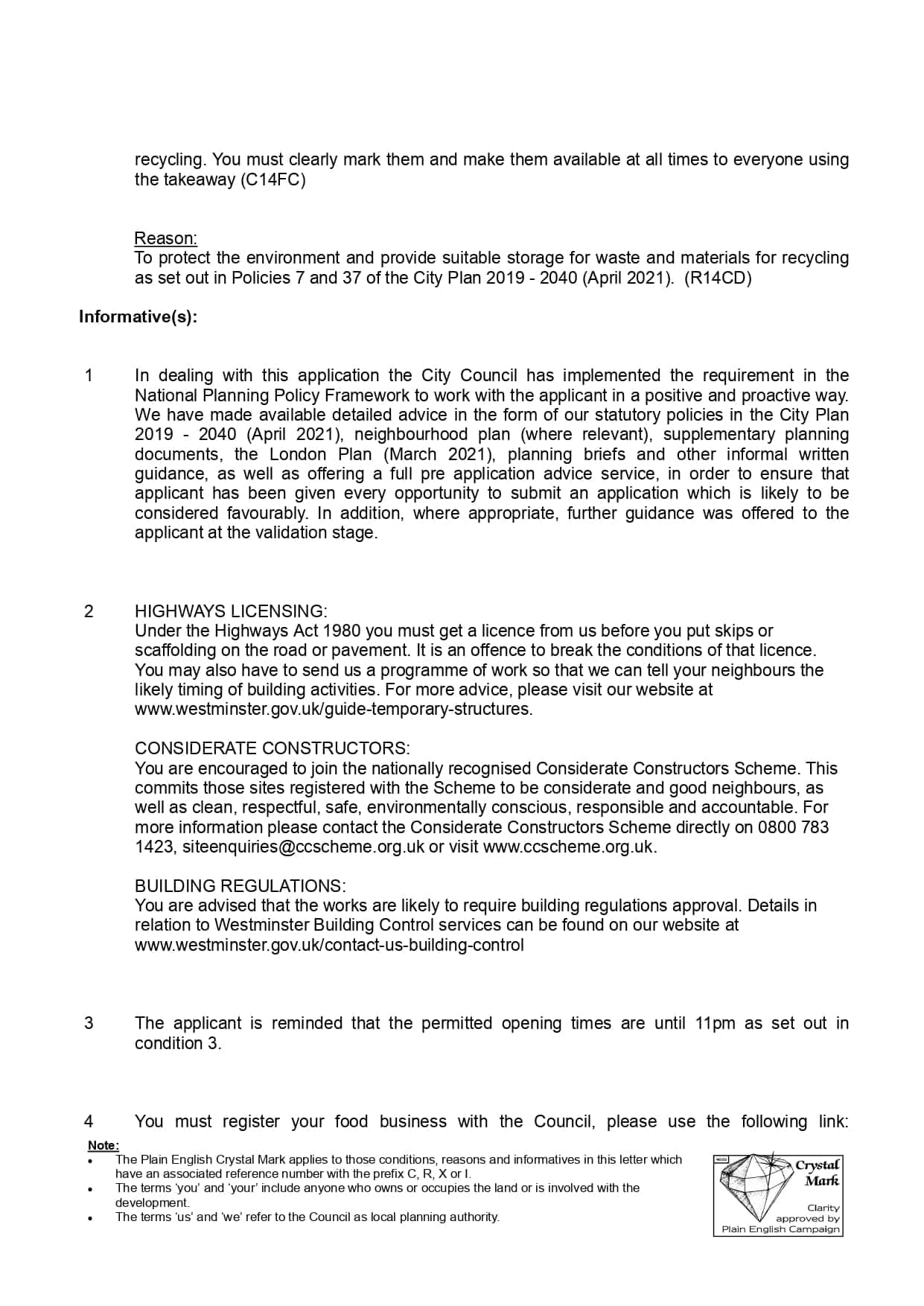 recycling. You must clearly mark them and make them available at all times to everyone using the takeaway (C14FC)

Reason:
To protect the environment and provide suitable storage for waste and materials for recycling as set out in Policies 7 and 37 of the City Plan 2019 - 2040 (April 2021). (R14CD)

Informative(s):

1 In dealing with this application the City Council has implemented the requirement in the National Planning Policy Framework to work with the applicant in a positive and proactive way. We have made available detailed advice in the form of our statutory policies in the City Plan 2019 - 2040 (April 2021), neighbourhood plan (where relevant), supplementary planning documents, the London Plan (March 2021), planning briefs and other informal written guidance, as well as offering a full pre application advice service, in order to ensure that applicant has been given every opportunity to submit an application which is likely to be considered favourably. In addition, where appropriate, further guidance was offered to the applicant at the validation stage.

2 HIGHWAYS LICENSING:
Under the Highways Act 1980 you must get a licence from us before you put skips or scaffolding on the road or pavement. It is an offence to break the conditions of that licence. You may also have to send us a programme of work so that we can tell your neighbours the likely timing of building activities. For more advice, please visit our website at www.westminster.gov.uk/guide-temporary-structures.

CONSIDERATE CONSTRUCTORS:
You are encouraged to join the nationally recognised Considerate Constructors Scheme. This commits those sites registered with the Scheme to be considerate and good neighbours, as well as clean, respectful, safe, environmentally conscious, responsible and accountable. For more information please contact the Considerate Constructors Scheme directly on 0800 783 1423, siteenquiries@ccscheme.org.uk or visit www.ccscheme.org.uk.

BUILDING REGULATIONS:
You are advised that the works are likely to require building regulations approval. Details in relation to Westminster Building Control services can be found on our website at www.westminster.gov.uk/contact-us-building-control

3 The applicant is reminded that the permitted opening times are until 11pm as set out in condition 3.

4 You must register your food business with the Council, please use the following link:

Note:
• The Plain English Crystal Mark applies to those conditions, reasons and informatives in this letter which have an associated reference number with the prefix C, R, X or I.
• The terms 'you' and 'your' include anyone who owns or occupies the land or is involved with the development.
• The terms 'us' and 'we' refer to the Council as local planning authority.

Crystal Mark
Clarity approved by Plain English Campaign